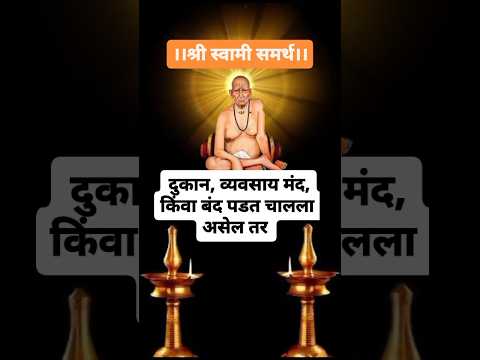 ।।श्री स्वामी समर्थ।।

दुकान, व्यवसाय मंद, किंवा बंद पडत चालला असेल तर